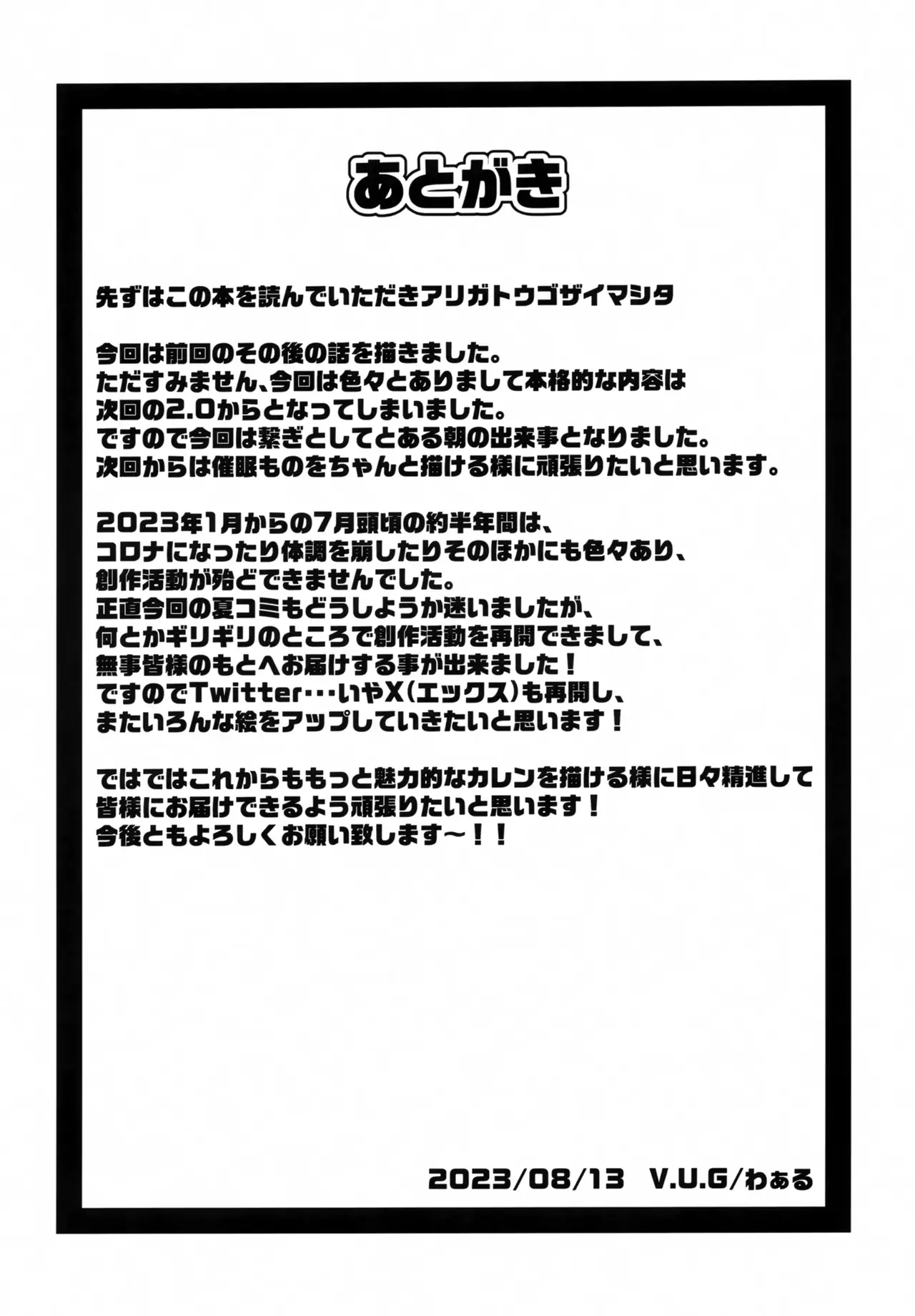 あとがき

先ずはこの本を読んでいただきアリガトウゴザイマシタ

今回は前回のその後の話を描きました。
ただすみません、今回は色々とありまして本格的な内容は
次回の2.0からとなってしまいました。
ですので今回は繋ぎとしてとある朝の出来事となりました。
次回からは催眠ものをちゃんと描ける様に頑張りたいと思います。

2023年1月からの7月頭頃の約半年間は、
コロナになったり体調を崩したりそのほかにも色々あり、
創作活動が殆どできませんでした。
正直今回の夏コミもどうしようか迷いましたが、
何とかギリギリのところで創作活動を再開できまして、
無事皆様のもとへお届けする事が出来ました！
ですのでTwitter…いやX（エックス）も再開し、
またいろんな絵をアップしていきたいと思います！

ではではこれからももっと魅力的なカレンを描ける様に日々精進して
皆様にお届けできるよう頑張りたいと思います！
今後ともよろしくお願い致します～！！

2023/08/13 V.U.G/わぁる